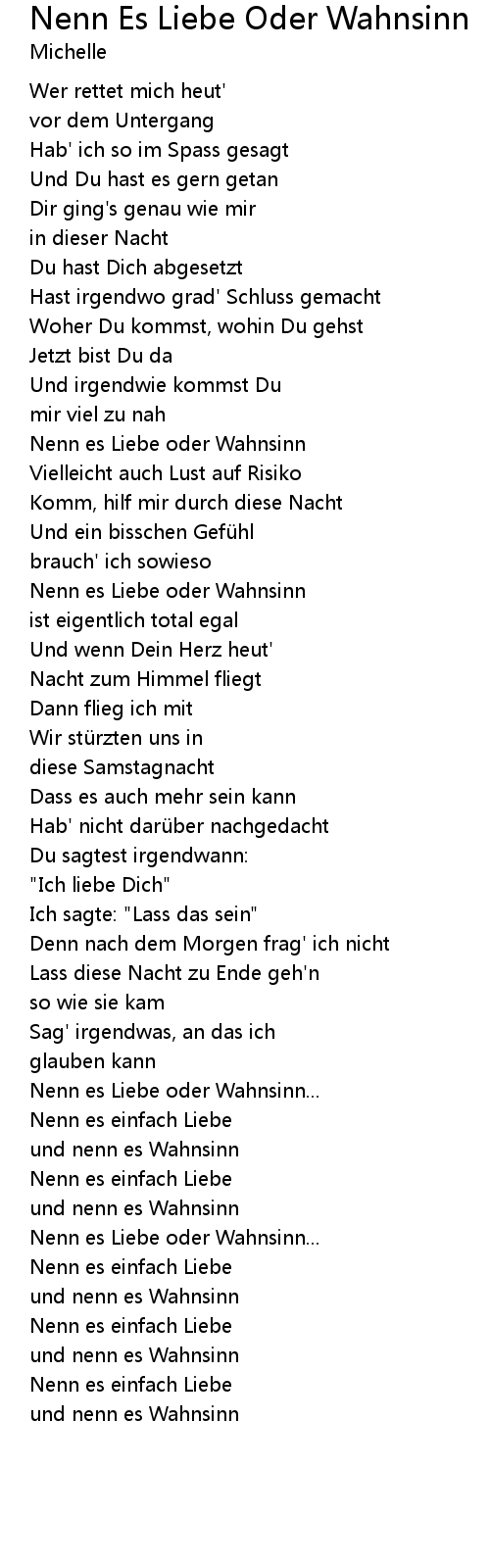 Nenn Es Liebe Oder Wahnsinn
Michelle

Wer rettet mich heut'
vor dem Untergang
Hab' ich so im Spass gesagt
Und Du hast es gern getan
Dir ging's genau wie mir
in dieser Nacht
Du hast Dich abgesetzt
Hast irgendwo grad' Schluss gemacht
Woher Du kommst, wohin Du gehst
Jetzt bist Du da
Und irgendwie kommst Du
mir viel zu nah
Nenn es Liebe oder Wahnsinn
Vielleicht auch Lust auf Risiko
Komm, hilf mir durch diese Nacht
Und ein bisschen Gefühl
brauch' ich sowieso
Nenn es Liebe oder Wahnsinn
ist eigentlich total egal
Und wenn Dein Herz heut'
Nacht zum Himmel fliegt
Dann flieg ich mit
Wir stürzten uns in
diese Samstagnacht
Dass es auch mehr sein kann
Hab' nicht darüber nachgedacht
Du sagtest irgendwann:
"Ich liebe Dich"
Ich sagte: "Lass das sein"
Denn nach dem Morgen frag' ich nicht
Lass diese Nacht zu Ende geh'n
so wie sie kam
Sag' irgendwas, an das ich
glauben kann
Nenn es Liebe oder Wahnsinn...
Nenn es einfach Liebe
und nenn es Wahnsinn
Nenn es einfach Liebe
und nenn es Wahnsinn
Nenn es Liebe oder Wahnsinn...
Nenn es einfach Liebe
und nenn es Wahnsinn
Nenn es einfach Liebe
und nenn es Wahnsinn
Nenn es einfach Liebe
und nenn es Wahnsinn